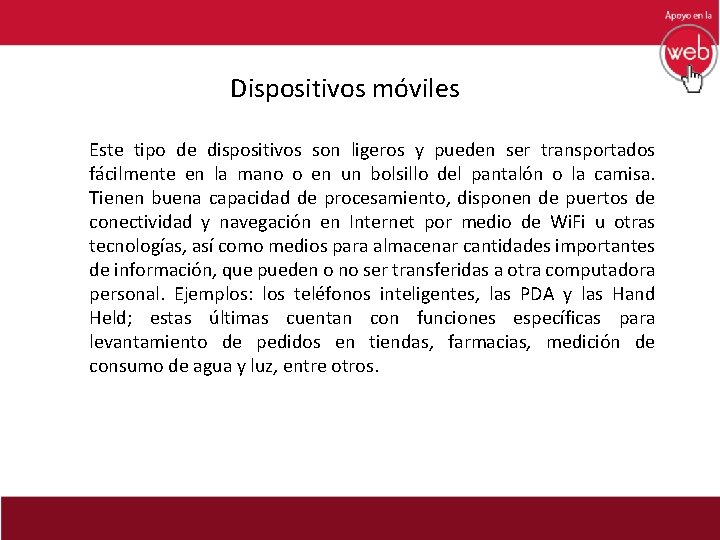 Apoyo en la
web

Dispositivos móviles

Este tipo de dispositivos son ligeros y pueden ser transportados fácilmente en la mano o en un bolsillo del pantalón o la camisa. Tienen buena capacidad de procesamiento, disponen de puertos de conectividad y navegación en Internet por medio de WiFi u otras tecnologías, así como medios para almacenar cantidades importantes de información, que pueden o no ser transferidas a otra computadora personal. Ejemplos: los teléfonos inteligentes, las PDA y las Hand Held; estas últimas cuentan con funciones específicas para levantamiento de pedidos en tiendas, farmacias, medición de consumo de agua y luz, entre otros.